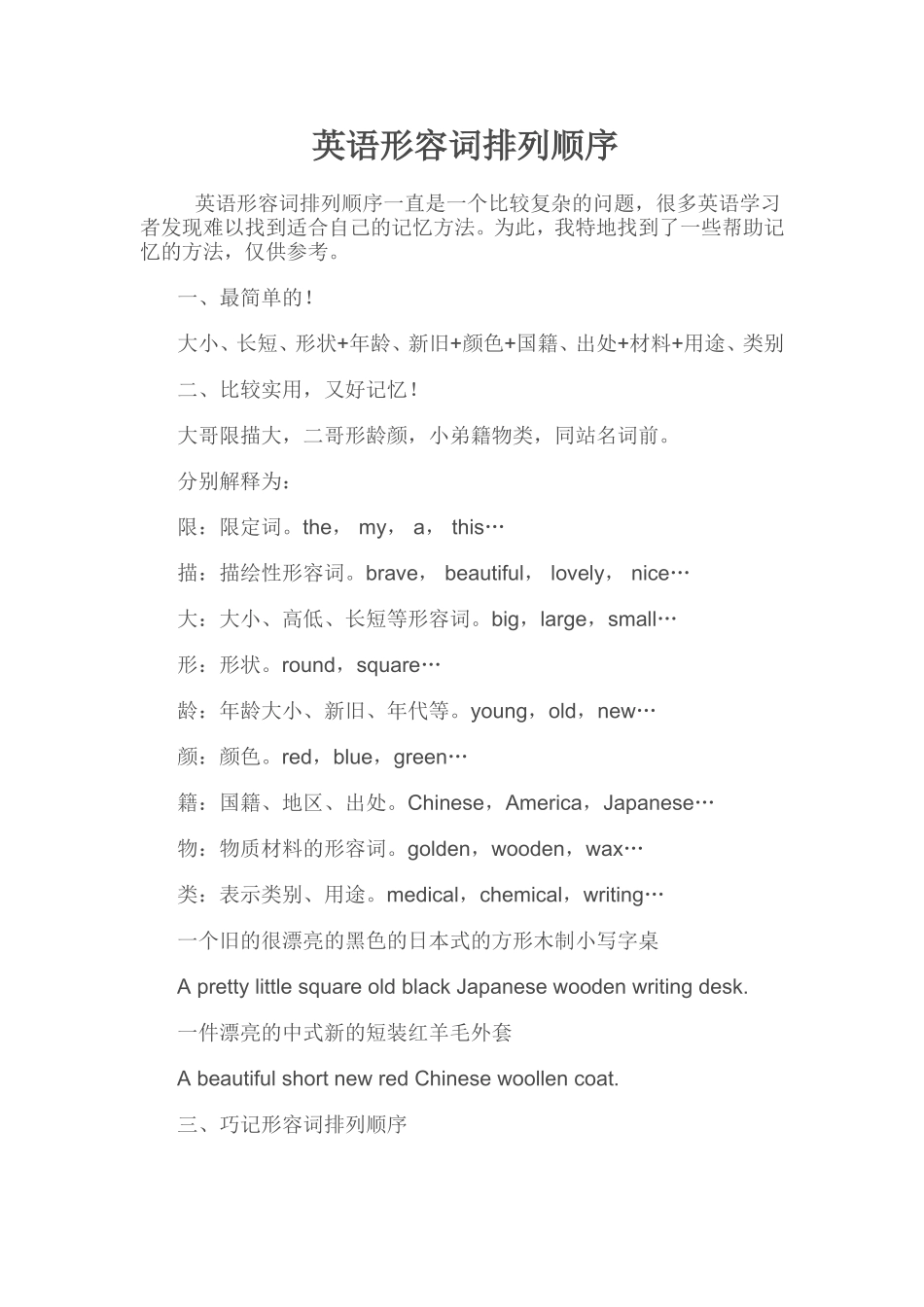 英语形容词排列顺序

英语形容词排列顺序一直是一个比较复杂的问题，很多英语学习者发现难以找到适合自己的记忆方法。为此，我特地找到了一些帮助记忆的方法，仅供参考。

一、最简单的！

大小、长短、形状+年龄、新旧+颜色+国籍、出处+材料+用途、类别

二、比较实用，又好记忆！

大哥限描大，二哥形龄颜，小弟籍物类，同站名词前。

分别解释为：

限：限定词。the， my， a， this…

描：描绘性形容词。brave， beautiful， lovely， nice…

大：大小、高低、长短等形容词。big，large，small…

形：形状。round，square…

龄：年龄大小、新旧、年代等。young，old，new…

颜：颜色。red，blue，green…

籍：国籍、地区、出处。Chinese，America，Japanese…

物：物质材料的形容词。golden，wooden，wax…

类：表示类别、用途。medical，chemical，writing…

一个旧的很漂亮的黑色的日本式的方形木制小写字桌

A pretty little square old black Japanese wooden writing desk.

一件漂亮的中式新的短装红羊毛外套

A beautiful short new red Chinese woollen coat.

三、巧记形容词排列顺序